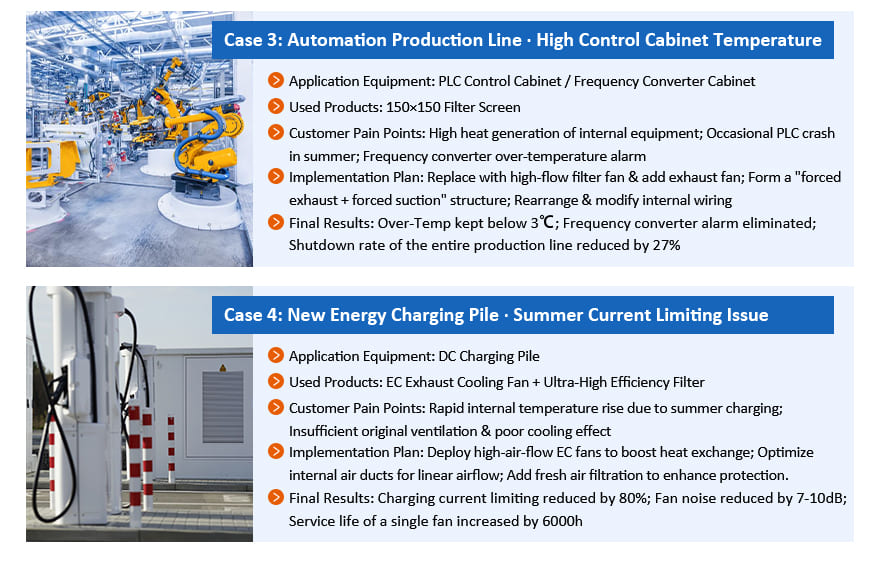 Case 3: Automation Production Line · High Control Cabinet Temperature

Application Equipment: PLC Control Cabinet / Frequency Converter Cabinet

Used Products: 150×150 Filter Screen

Customer Pain Points: High heat generation of internal equipment; Occasional PLC crash in summer; Frequency converter over-temperature alarm

Implementation Plan: Replace with high-flow filter fan & add exhaust fan; Form a "forced exhaust + forced suction" structure; Rearrange & modify internal wiring

Final Results: Over-Temp kept below 3℃; Frequency converter alarm eliminated; Shutdown rate of the entire production line reduced by 27%

Case 4: New Energy Charging Pile · Summer Current Limiting Issue

Application Equipment: DC Charging Pile

Used Products: EC Exhaust Cooling Fan + Ultra-High Efficiency Filter

Customer Pain Points: Rapid internal temperature rise due to summer charging; Insufficient original ventilation & poor cooling effect

Implementation Plan: Deploy high-air-flow EC fans to boost heat exchange; Optimize internal air ducts for linear airflow; Add fresh air filtration to enhance protection.

Final Results: Charging current limiting reduced by 80%; Fan noise reduced by 7-10dB; Service life of a single fan increased by 6000h